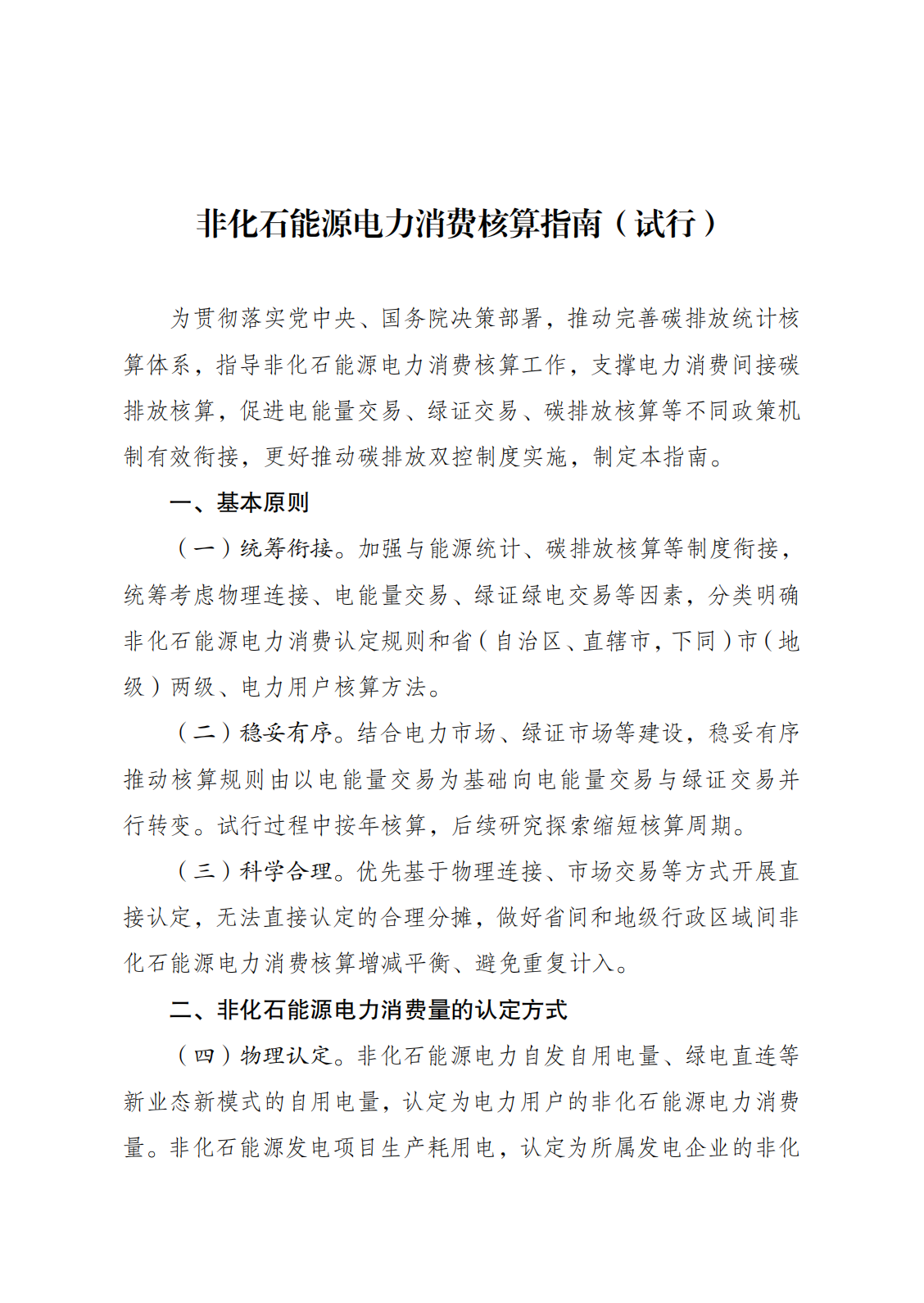 非化石能源电力消费核算指南（试行）

为贯彻落实党中央、国务院决策部署，推动完善碳排放统计核算体系，指导非化石能源电力消费核算工作，支撑电力消费间接碳排放核算，促进电能量交易、绿证交易、碳排放核算等不同政策机制有效衔接，更好推动碳排放双控制度实施，制定本指南。

一、基本原则

（一）统筹衔接。加强与能源统计、碳排放核算等制度衔接，统筹考虑物理连接、电能量交易、绿证绿电交易等因素，分类明确非化石能源电力消费认定规则和省（自治区、直辖市，下同）市（地级）两级、电力用户核算方法。

（二）稳妥有序。结合电力市场、绿证市场等建设，稳妥有序推动核算规则由以电能量交易为基础向电能量交易与绿证交易并行转变。试行过程中按年核算，后续研究探索缩短核算周期。

（三）科学合理。优先基于物理连接、市场交易等方式开展直接认定，无法直接认定的合理分摊，做好省间和地级行政区域间非化石能源电力消费核算增减平衡、避免重复计入。

二、非化石能源电力消费量的认定方式

（四）物理认定。非化石能源电力自发自用电量、绿电直连等新业态新模式的自用电量，认定为电力用户的非化石能源电力消费量。非化石能源发电项目生产耗用电，认定为所属发电企业的非化